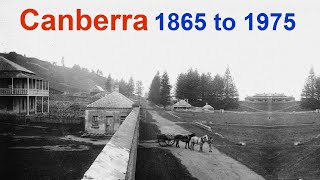 Canberra 1865 to 1975